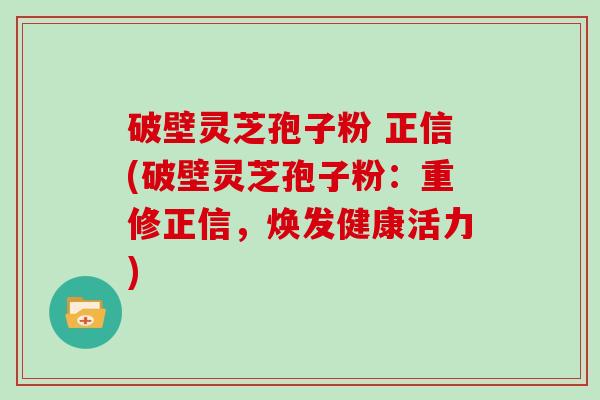 破壁灵芝孢子粉 正信(破壁灵芝孢子粉：重修正信，焕发健康活力)